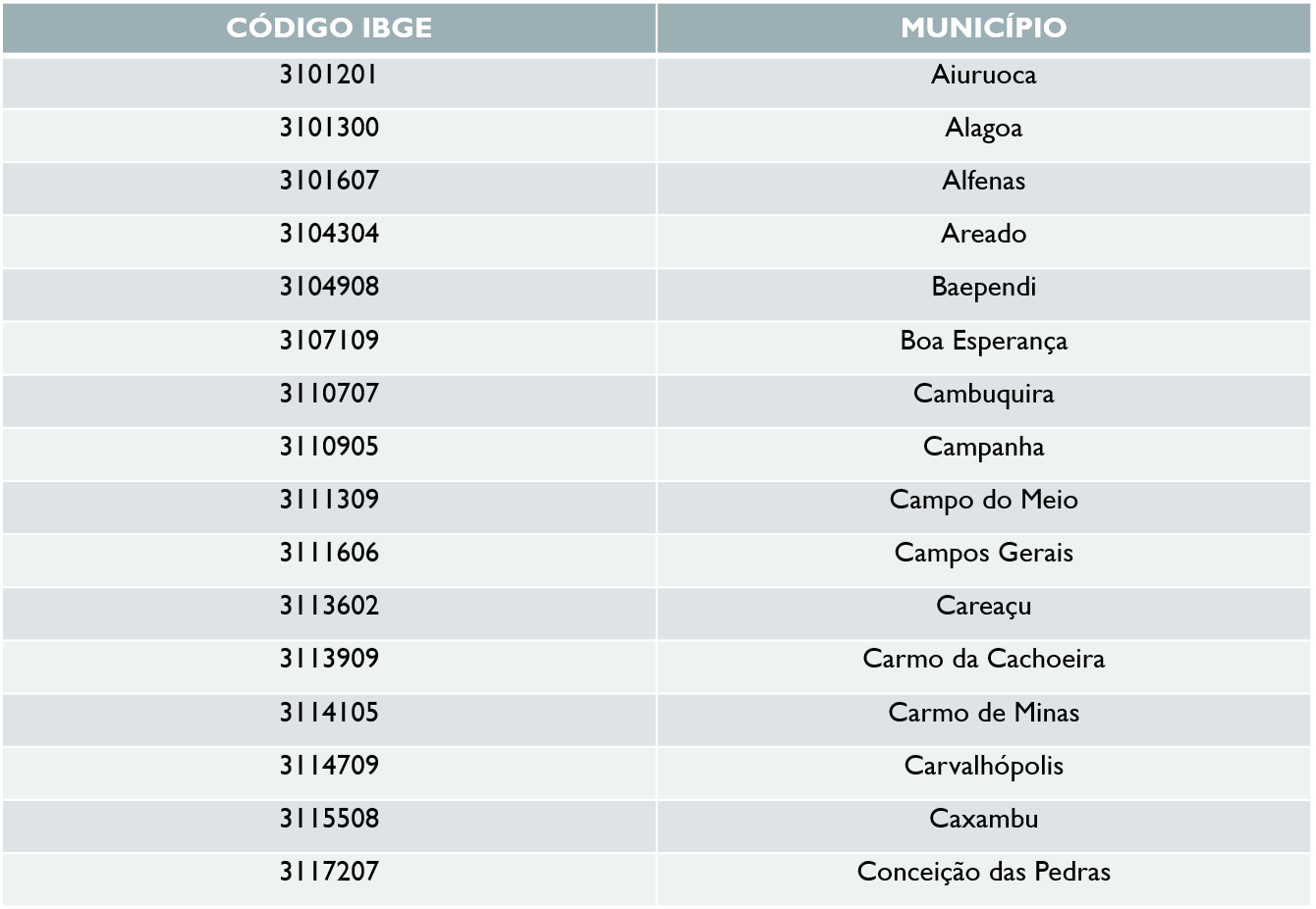 | CÓDIGO IBGE | MUNICÍPIO |
|---|---|
| 3101201 | Aiuruoca |
| 3101300 | Alagoa |
| 3101607 | Alfenas |
| 3104304 | Areado |
| 3104908 | Baependi |
| 3107109 | Boa Esperança |
| 3110707 | Cambuquira |
| 3110905 | Campanha |
| 3111309 | Campo do Meio |
| 3111606 | Campos Gerais |
| 3113602 | Careaçu |
| 3113909 | Carmo da Cachoeira |
| 3114105 | Carmo de Minas |
| 3114709 | Carvalhópolis |
| 3115508 | Caxambu |
| 3117207 | Conceição das Pedras |